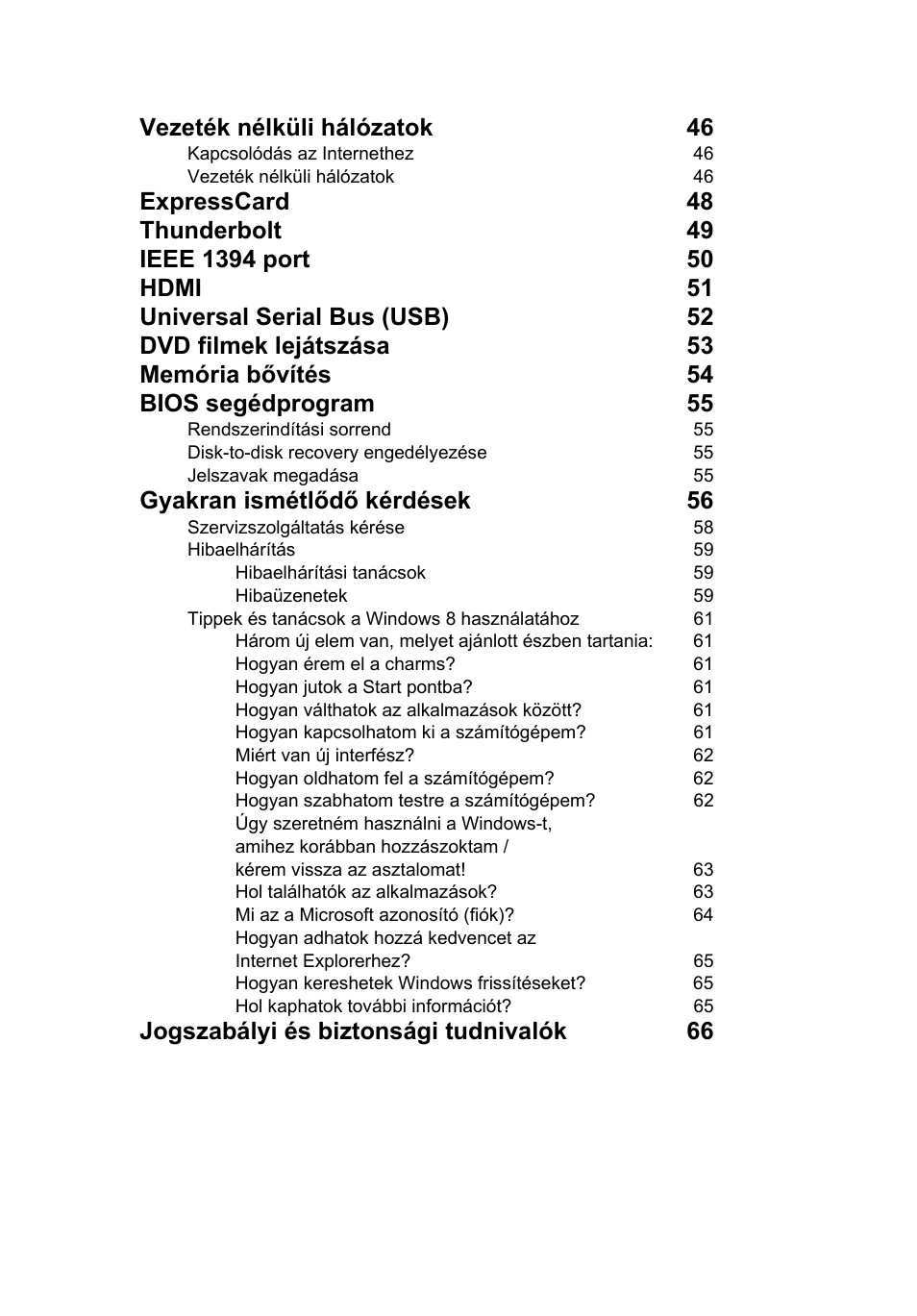 Vezeték nélküli hálózatok 46
Kapcsolódás az Internethez 46
Vezeték nélküli hálózatok 46
ExpressCard 48
Thunderbolt 49
IEEE 1394 port 50
HDMI 51
Universal Serial Bus (USB) 52
DVD filmek lejátszása 53
Memória bővítés 54
BIOS segédprogram 55
Rendszerindítási sorrend 55
Disk-to-disk recovery engedélyezése 55
Jelszavak megadása 55
Gyakran ismétlődő kérdések 56
Szervizszolgáltatás kérése 58
Hibaelhárítás 59
Hibaelhárítási tanácsok 59
Hibaüzenetek 59
Tippek és tanácsok a Windows 8 használatához 61
Három új elem van, melyet ajánlott észben tartania: 61
Hogyan érem el a charms? 61
Hogyan jutok a Start pontba? 61
Hogyan válthatok az alkalmazások között? 61
Hogyan kapcsolhatom ki a számítógépem? 61
Miért van új interfész? 62
Hogyan oldhatom fel a számítógépem? 62
Hogyan szabhatom testre a számítógépem? 62
Úgy szeretném használni a Windows-t, amihez korábban hozzászoktam / kérem vissza az asztalomat! 63
Hol találhatók az alkalmazások? 63
Mi az a Microsoft azonosító (fiók)? 64
Hogyan adhatok hozzá kedvencet az Internet Explorerhez? 65
Hogyan kereshetek Windows frissítéseket? 65
Hol kaphatok további információt? 65
Jogszabályi és biztonsági tudnivalók 66